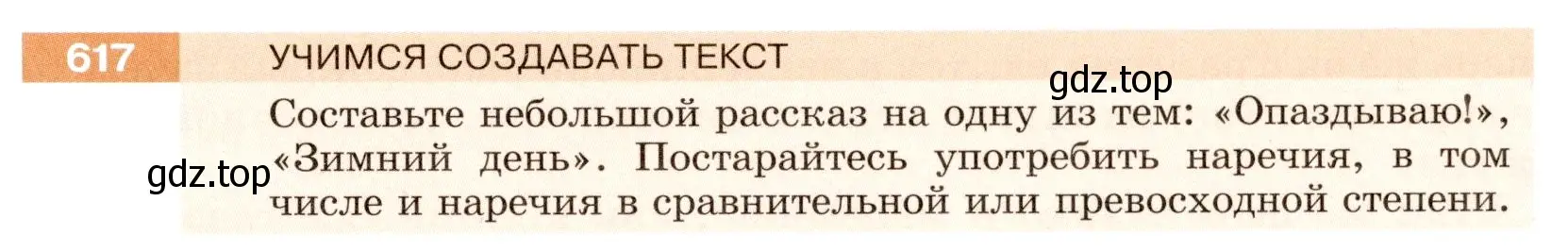 617 УЧИМСЯ СОЗДАВАТЬ ТЕКСТ

gdz.top

Составьте небольшой рассказ на одну из тем: «Опаздываю!», «Зимний день». Постарайтесь употребить наречия, в том числе и наречия в сравнительной или превосходной степени.

gdz.top